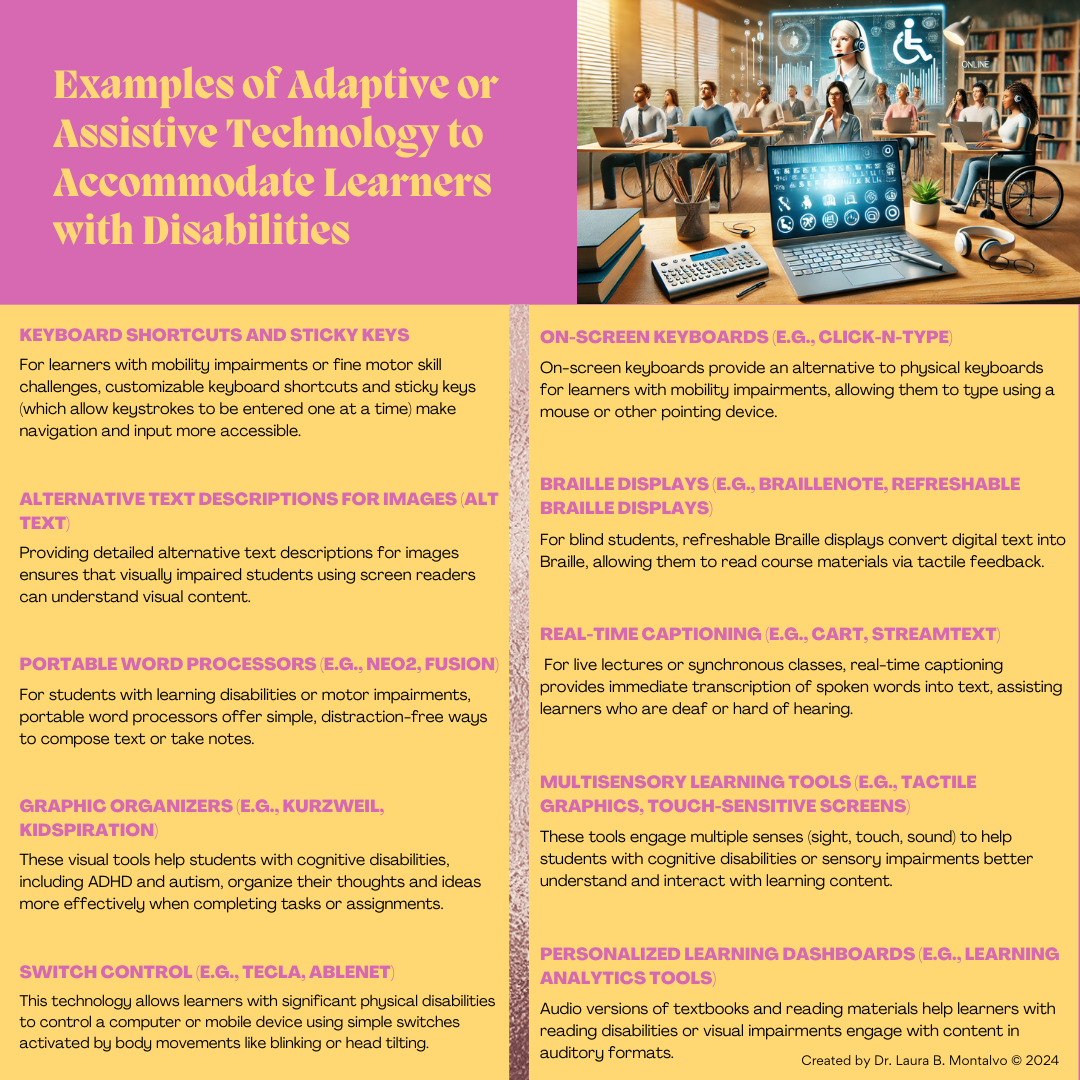 Examples of Adaptive or Assistive Technology to Accommodate Learners with Disabilities

ONLINE

KEYBOARD SHORTCUTS AND STICKY KEYS

For learners with mobility impairments or fine motor skill challenges, customizable keyboard shortcuts and sticky keys (which allow keystrokes to be entered one at a time) make navigation and input more accessible.

ALTERNATIVE TEXT DESCRIPTIONS FOR IMAGES (ALT TEXT)

Providing detailed alternative text descriptions for images ensures that visually impaired students using screen readers can understand visual content.

PORTABLE WORD PROCESSORS (E.G., NEO2, FUSION)

For students with learning disabilities or motor impairments, portable word processors offer simple, distraction-free ways to compose text or take notes.

GRAPHIC ORGANIZERS (E.G., KURZWEIL, KIDSPIRATION)

These visual tools help students with cognitive disabilities, including ADHD and autism, organize their thoughts and ideas more effectively when completing tasks or assignments.

SWITCH CONTROL (E.G., TECLA, ABLENET)

This technology allows learners with significant physical disabilities to control a computer or mobile device using simple switches activated by body movements like blinking or head tilting.

ON-SCREEN KEYBOARDS (E.G., CLICK-N-TYPE)

On-screen keyboards provide an alternative to physical keyboards for learners with mobility impairments, allowing them to type using a mouse or other pointing device.

BRAILLE DISPLAYS (E.G., BRAILLENOTE, REFRESHABLE BRAILLE DISPLAYS)

For blind students, refreshable Braille displays convert digital text into Braille, allowing them to read course materials via tactile feedback.

REAL-TIME CAPTIONING (E.G., CART, STREAMTEXT)

For live lectures or synchronous classes, real-time captioning provides immediate transcription of spoken words into text, assisting learners who are deaf or hard of hearing.

MULTISENSORY LEARNING TOOLS (E.G., TACTILE GRAPHICS, TOUCH-SENSITIVE SCREENS)

These tools engage multiple senses (sight, touch, sound) to help students with cognitive disabilities or sensory impairments better understand and interact with learning content.

PERSONALIZED LEARNING DASHBOARDS (E.G., LEARNING ANALYTICS TOOLS)

Audio versions of textbooks and reading materials help learners with reading disabilities or visual impairments engage with content in auditory formats.

Created by Dr. Laura B. Montalvo © 2024